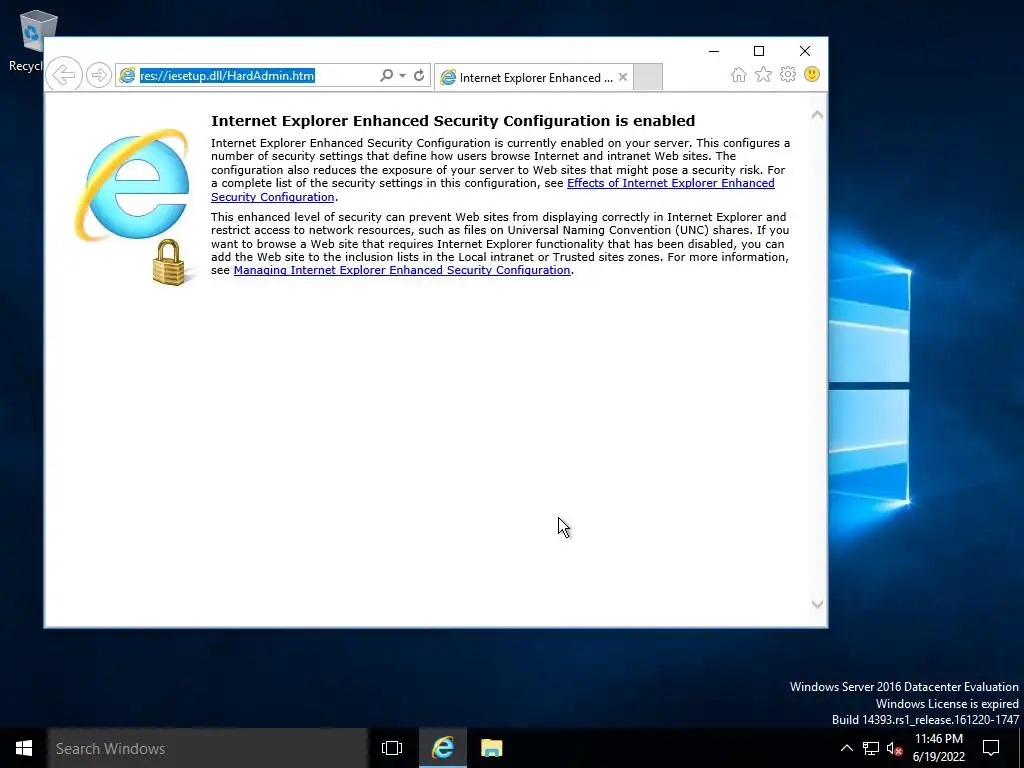 Recycl

res://iesetup.dll/HardAdmin.htm

Internet Explorer Enhanced ...

Internet Explorer Enhanced Security Configuration is enabled

Internet Explorer Enhanced Security Configuration is currently enabled on your server. This configures a number of security settings that define how users browse Internet and intranet Web sites. The configuration also reduces the exposure of your server to Web sites that might pose a security risk. For a complete list of the security settings in this configuration, see Effects of Internet Explorer Enhanced Security Configuration.

This enhanced level of security can prevent Web sites from displaying correctly in Internet Explorer and restrict access to network resources, such as files on Universal Naming Convention (UNC) shares. If you want to browse a Web site that requires Internet Explorer functionality that has been disabled, you can add the Web site to the inclusion lists in the Local intranet or Trusted sites zones. For more information, see Managing Internet Explorer Enhanced Security Configuration.

Windows Server 2016 Datacenter Evaluation
Windows License is expired
Build 14393.rs1_release.161220-1747

Search Windows

11:46 PM
6/19/2022